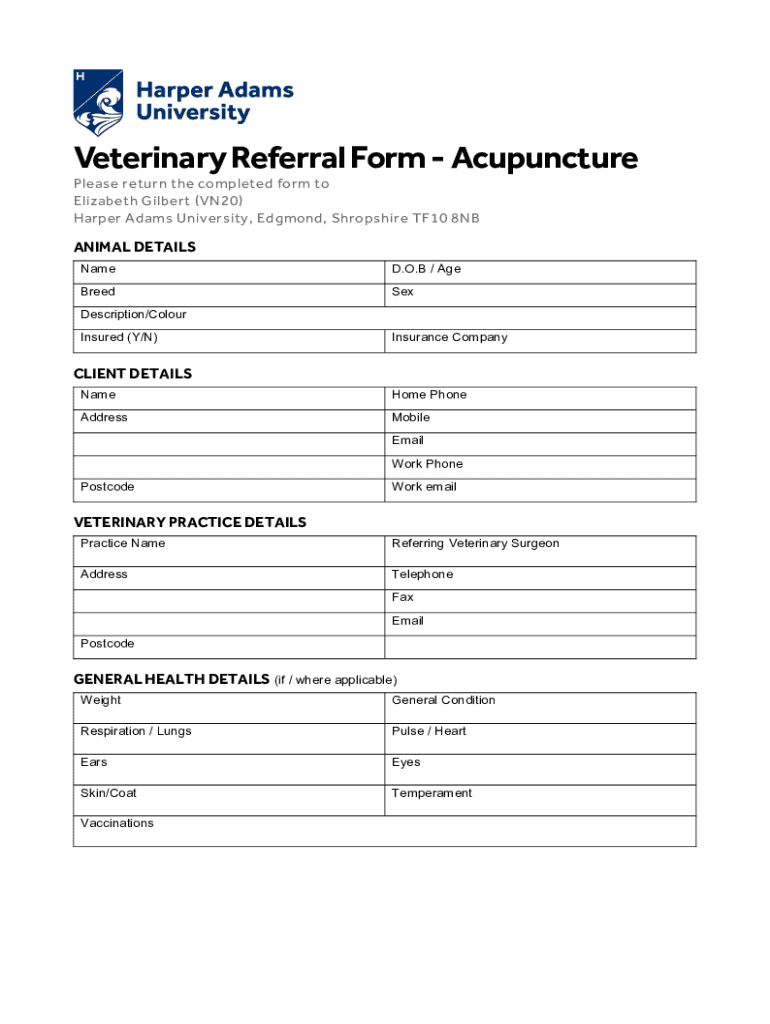 H

Harper Adams University

Veterinary Referral Form - Acupuncture

Please return the completed form to
Elizabeth Gilbert (VN20)
Harper Adams University, Edgmond, Shropshire TF10 8NB

ANIMAL DETAILS

| Name | D.O.B / Age |
|---|---|
| Breed | Sex |
| Description/Colour | |
| Insured (Y/N) | Insurance Company |

CLIENT DETAILS

| Name | Home Phone |
|---|---|
| Address | Mobile |
| | Email |
| | Work Phone |
| Postcode | Work email |

VETERINARY PRACTICE DETAILS

| Practice Name | Referring Veterinary Surgeon |
|---|---|
| Address | Telephone |
| | Fax |
| | Email |
| Postcode | |

GENERAL HEALTH DETAILS (if / where applicable)

| Weight | General Condition |
|---|---|
| Respiration / Lungs | Pulse / Heart |
| Ears | Eyes |
| Skin/Coat | Temperament |
| Vaccinations | |